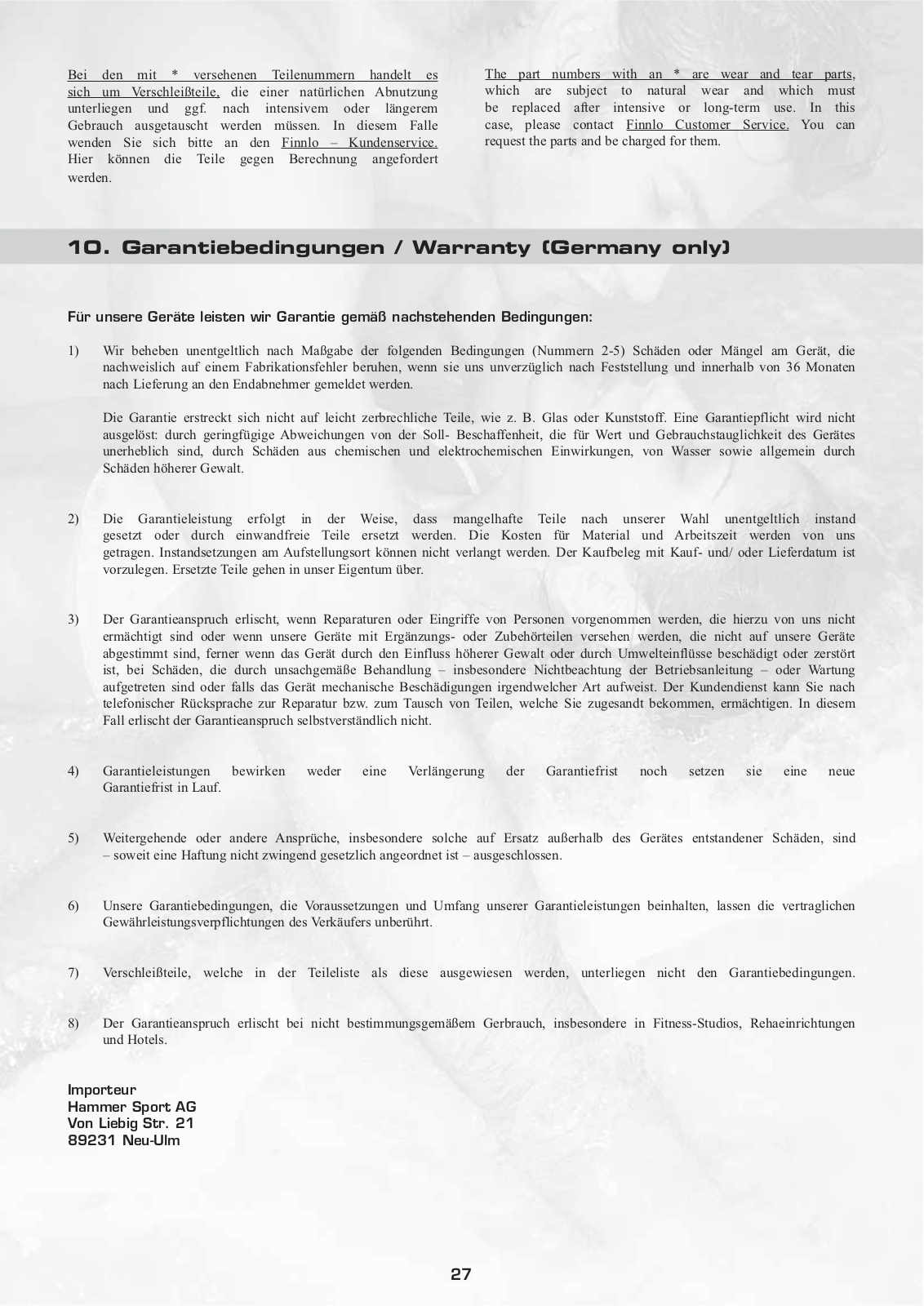 Bei den mit * versehenen Teilenummern handelt es sich um Verschleißteile, die einer natürlichen Abnutzung unterliegen und ggf. nach intensivem oder längerem Gebrauch ausgetauscht werden müssen. In diesem Falle wenden Sie sich bitte an den Finnlo – Kundenservice. Hier können die Teile gegen Berechnung angefordert werden.

The part numbers with an * are wear and tear parts, which are subject to natural wear and which must be replaced after intensive or long-term use. In this case, please contact Finnlo Customer Service. You can request the parts and be charged for them.

10. Garantiebedingungen / Warranty (Germany only)

Für unsere Geräte leisten wir Garantie gemäß nachstehenden Bedingungen:

1) Wir beheben unentgeltlich nach Maßgabe der folgenden Bedingungen (Nummern 2-5) Schäden oder Mängel am Gerät, die nachweislich auf einem Fabrikationsfehler beruhen, wenn sie uns unverzüglich nach Feststellung und innerhalb von 36 Monaten nach Lieferung an den Endabnehmer gemeldet werden.

Die Garantie erstreckt sich nicht auf leicht zerbrechliche Teile, wie z. B. Glas oder Kunststoff. Eine Garantiepflicht wird nicht ausgelöst: durch geringfügige Abweichungen von der Soll- Beschaffenheit, die für Wert und Gebrauchstauglichkeit des Gerätes unerheblich sind, durch Schäden aus chemischen und elektrochemischen Einwirkungen, von Wasser sowie allgemein durch Schäden höherer Gewalt.

2) Die Garantieleistung erfolgt in der Weise, dass mangelhafte Teile nach unserer Wahl unentgeltlich instand gesetzt oder durch einwandfreie Teile ersetzt werden. Die Kosten für Material und Arbeitszeit werden von uns getragen. Instandsetzungen am Aufstellungsort können nicht verlangt werden. Der Kaufbeleg mit Kauf- und/ oder Lieferdatum ist vorzulegen. Ersetzte Teile gehen in unser Eigentum über.

3) Der Garantieanspruch erlischt, wenn Reparaturen oder Eingriffe von Personen vorgenommen werden, die hierzu von uns nicht ermächtigt sind oder wenn unsere Geräte mit Ergänzungs- oder Zubehörteilen versehen werden, die nicht auf unsere Geräte abgestimmt sind, ferner wenn das Gerät durch den Einfluss höherer Gewalt oder durch Umwelteinflüsse beschädigt oder zerstört ist, bei Schäden, die durch unsachgemäße Behandlung – insbesondere Nichtbeachtung der Betriebsanleitung – oder Wartung aufgetreten sind oder falls das Gerät mechanische Beschädigungen irgendwelcher Art aufweist. Der Kundendienst kann Sie nach telefonischer Rücksprache zur Reparatur bzw. zum Tausch von Teilen, welche Sie zugesandt bekommen, ermächtigen. In diesem Fall erlischt der Garantieanspruch selbstverständlich nicht.

4) Garantieleistungen bewirken weder eine Verlängerung der Garantiefrist noch setzen sie eine neue Garantiefrist in Lauf.

5) Weitergehende oder andere Ansprüche, insbesondere solche auf Ersatz außerhalb des Gerätes entstandener Schäden, sind – soweit eine Haftung nicht zwingend gesetzlich angeordnet ist – ausgeschlossen.

6) Unsere Garantiebedingungen, die Voraussetzungen und Umfang unserer Garantieleistungen beinhalten, lassen die vertraglichen Gewährleistungsverpflichtungen des Verkäufers unberührt.

7) Verschleißteile, welche in der Teileliste als diese ausgewiesen werden, unterliegen nicht den Garantiebedingungen.

8) Der Garantieanspruch erlischt bei nicht bestimmungsgemäßem Gerbrauch, insbesondere in Fitness-Studios, Rehaeinrichtungen und Hotels.

Importeur
Hammer Sport AG
Von Liebig Str. 21
89231 Neu-Ulm

27